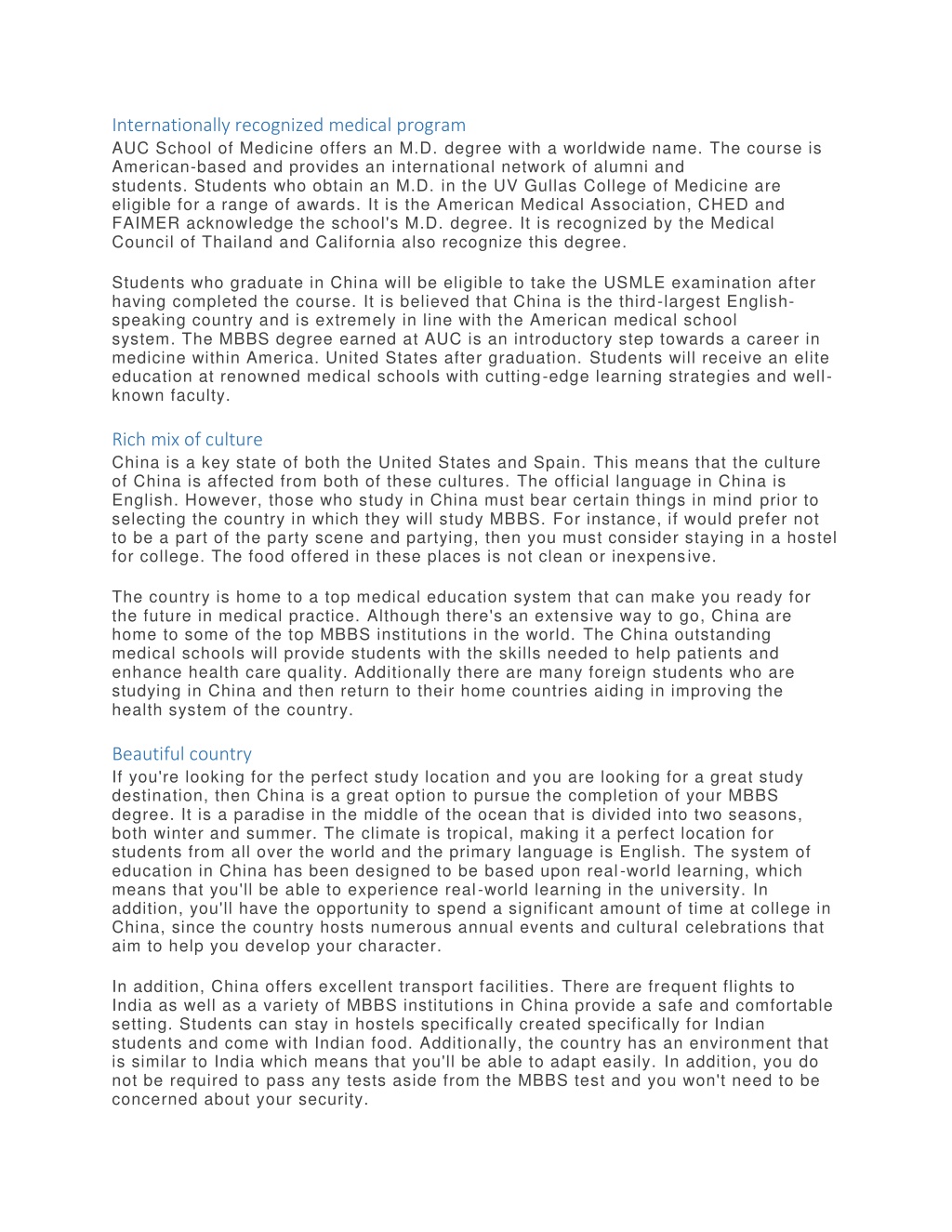 Internationally recognized medical program
AUC School of Medicine offers an M.D. degree with a worldwide name. The course is American-based and provides an international network of alumni and students. Students who obtain an M.D. in the UV Gullas College of Medicine are eligible for a range of awards. It is the American Medical Association, CHED and FAIMER acknowledge the school's M.D. degree. It is recognized by the Medical Council of Thailand and California also recognize this degree.

Students who graduate in China will be eligible to take the USMLE examination after having completed the course. It is believed that China is the third-largest English-speaking country and is extremely in line with the American medical school system. The MBBS degree earned at AUC is an introductory step towards a career in medicine within America. United States after graduation. Students will receive an elite education at renowned medical schools with cutting-edge learning strategies and well-known faculty.

Rich mix of culture
China is a key state of both the United States and Spain. This means that the culture of China is affected from both of these cultures. The official language in China is English. However, those who study in China must bear certain things in mind prior to selecting the country in which they will study MBBS. For instance, if would prefer not to be a part of the party scene and partying, then you must consider staying in a hostel for college. The food offered in these places is not clean or inexpensive.

The country is home to a top medical education system that can make you ready for the future in medical practice. Although there's an extensive way to go, China are home to some of the top MBBS institutions in the world. The China outstanding medical schools will provide students with the skills needed to help patients and enhance health care quality. Additionally there are many foreign students who are studying in China and then return to their home countries aiding in improving the health system of the country.

Beautiful country
If you're looking for the perfect study location and you are looking for a great study destination, then China is a great option to pursue the completion of your MBBS degree. It is a paradise in the middle of the ocean that is divided into two seasons, both winter and summer. The climate is tropical, making it a perfect location for students from all over the world and the primary language is English. The system of education in China has been designed to be based upon real-world learning, which means that you'll be able to experience real-world learning in the university. In addition, you'll have the opportunity to spend a significant amount of time at college in China, since the country hosts numerous annual events and cultural celebrations that aim to help you develop your character.

In addition, China offers excellent transport facilities. There are frequent flights to India as well as a variety of MBBS institutions in China provide a safe and comfortable setting. Students can stay in hostels specifically created specifically for Indian students and come with Indian food. Additionally, the country has an environment that is similar to India which means that you'll be able to adapt easily. In addition, you do not be required to pass any tests aside from the MBBS test and you won't need to be concerned about your security.